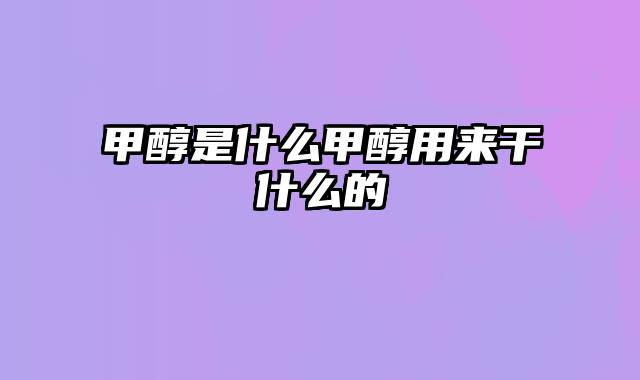 甲醇是什么甲醇用来干什么的